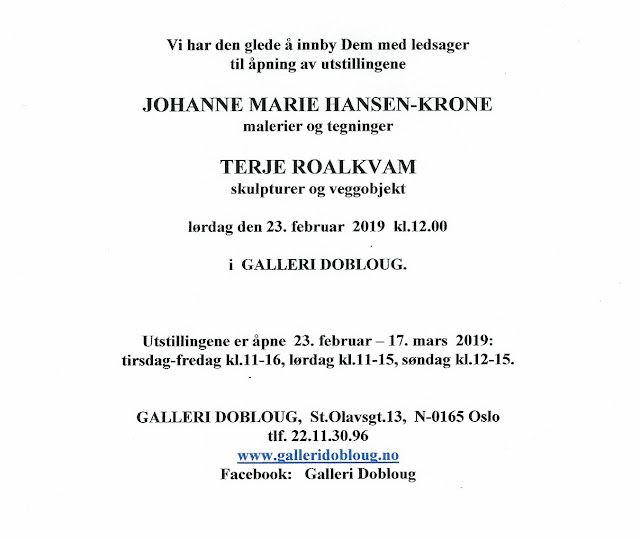 Vi har den glede å innby Dem med ledsager
til åpning av utstillingene

JOHANNE MARIE HANSEN-KRONE
malerier og tegninger

TERJE ROALKVAM
skulpturer og veggobjekt

lørdag den 23. februar 2019 kl.12.00

i GALLERI DOBLOUG.

Utstillingene er åpne 23. februar – 17. mars 2019:
tirsdag-fredag kl.11-16, lørdag kl.11-15, søndag kl.12-15.

GALLERI DOBLOUG, St.Olavsgt.13, N-0165 Oslo
tlf. 22.11.30.96
www.galleridobloug.no
Facebook: Galleri Dobloug